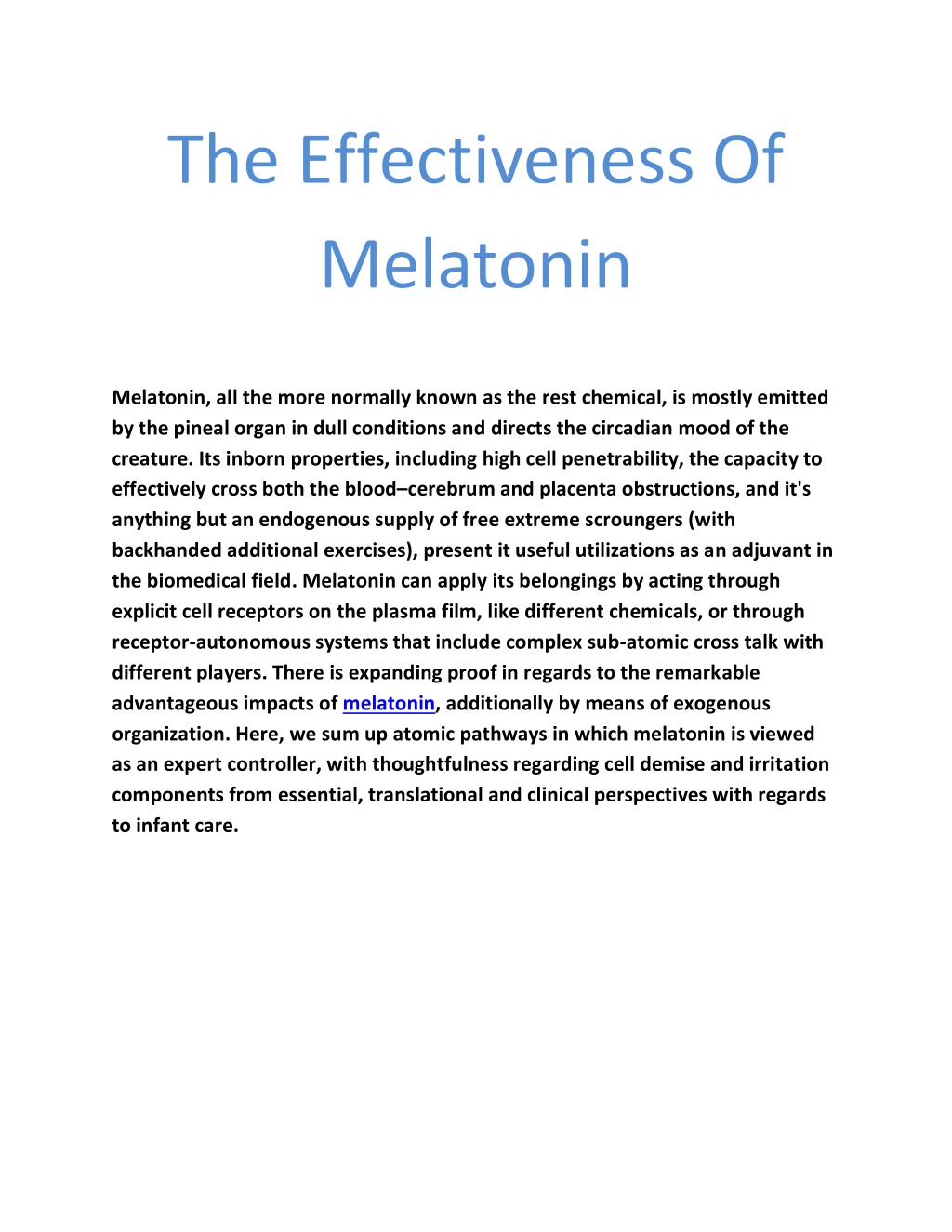 The Effectiveness Of Melatonin

Melatonin, all the more normally known as the rest chemical, is mostly emitted by the pineal organ in dull conditions and directs the circadian mood of the creature. Its inborn properties, including high cell penetrability, the capacity to effectively cross both the blood–cerebrum and placenta obstructions, and it's anything but an endogenous supply of free extreme scroungers (with backhanded additional exercises), present it useful utilizations as an adjuvant in the biomedical field. Melatonin can apply its belongings by acting through explicit cell receptors on the plasma film, like different chemicals, or through receptor-autonomous systems that include complex sub-atomic cross talk with different players. There is expanding proof in regards to the remarkable advantageous impacts of melatonin, additionally by means of exogenous organization. Here, we sum up atomic pathways in which melatonin is viewed as an expert controller, with thoughtfulness regarding cell demise and irritation components from essential, translational and clinical perspectives with regards to infant care.